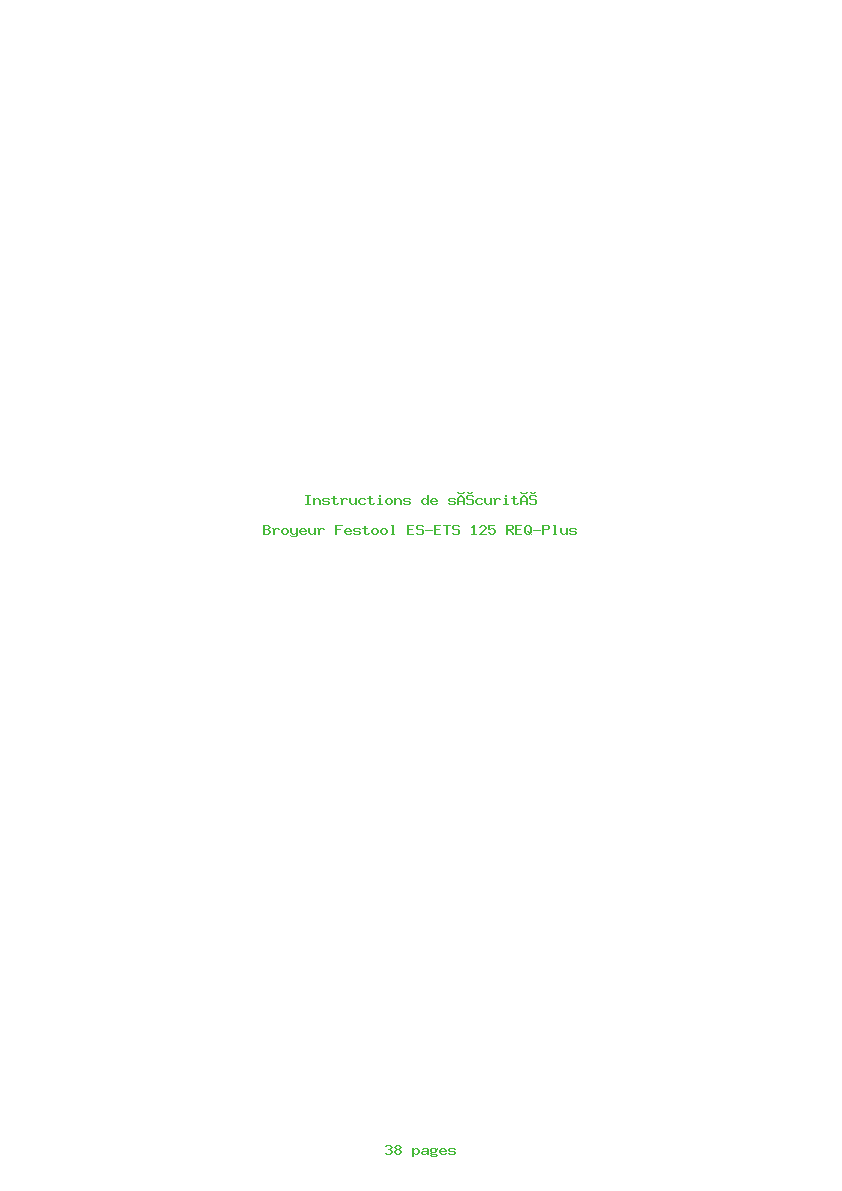 Instructions de sĂŠcuritĂŠ

Broyeur Festool ES-ETS 125 REQ-Plus

38 pages